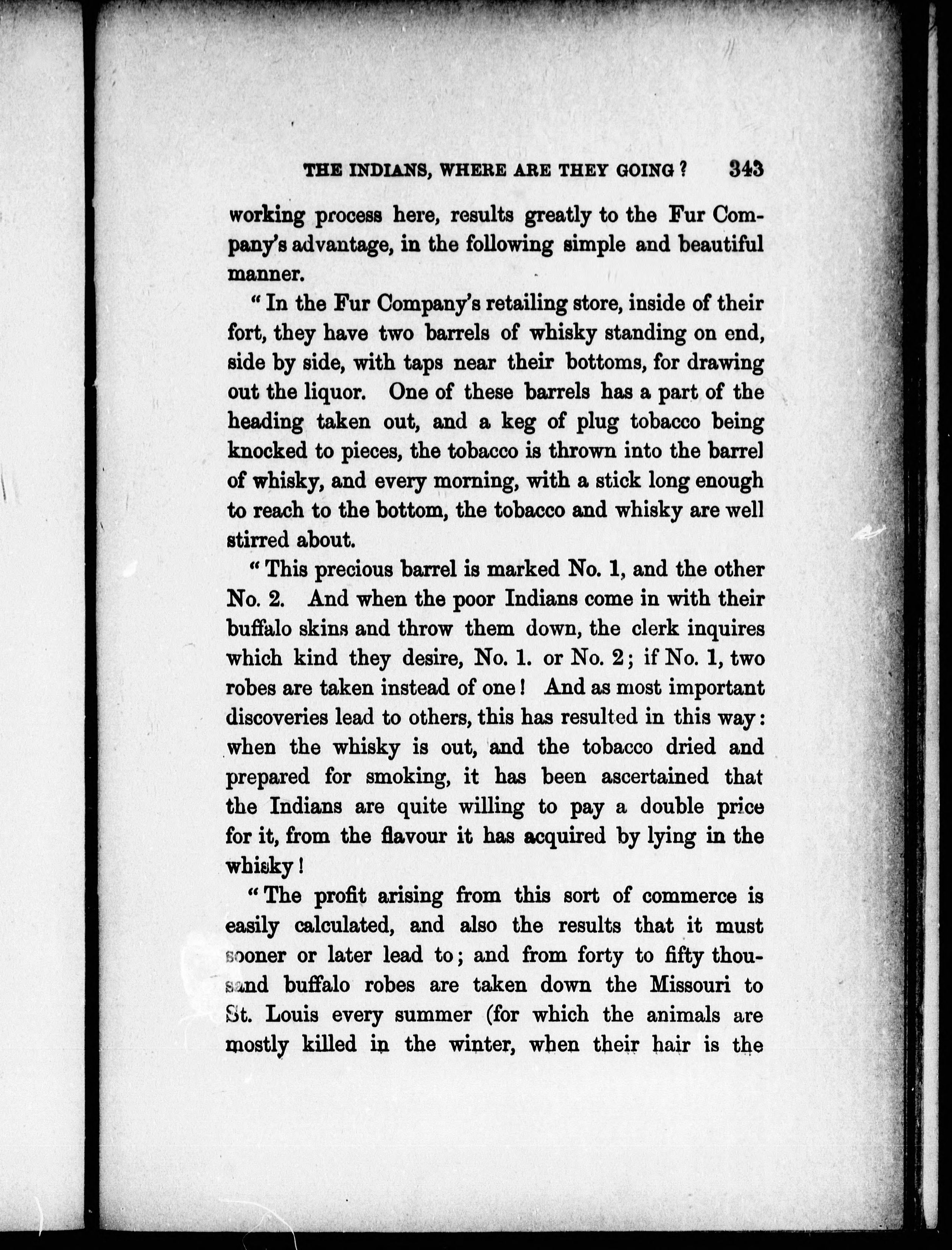 THE INDIANS, WHERE ARE THEY GOING? 343

working process here, results greatly to the Fur Company's advantage, in the following simple and beautiful manner.

"In the Fur Company's retailing store, inside of their fort, they have two barrels of whisky standing on end, side by side, with taps near their bottoms, for drawing out the liquor. One of these barrels has a part of the heading taken out, and a keg of plug tobacco being knocked to pieces, the tobacco is thrown into the barrel of whisky, and every morning, with a stick long enough to reach to the bottom, the tobacco and whisky are well stirred about.

"This precious barrel is marked No. 1, and the other No. 2. And when the poor Indians come in with their buffalo skins and throw them down, the clerk inquires which kind they desire, No. 1. or No. 2; if No. 1, two robes are taken instead of one! And as most important discoveries lead to others, this has resulted in this way: when the whisky is out, and the tobacco dried and prepared for smoking, it has been ascertained that the Indians are quite willing to pay a double price for it, from the flavour it has acquired by lying in the whisky!

"The profit arising from this sort of commerce is easily calculated, and also the results that it must sooner or later lead to; and from forty to fifty thousand buffalo robes are taken down the Missouri to St. Louis every summer (for which the animals are mostly killed in the winter, when their hair is the